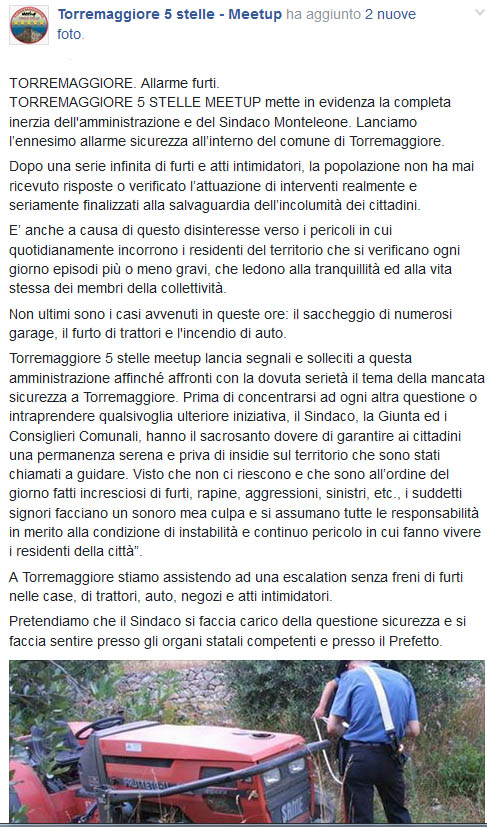 Torremaggiore 5 stelle - Meetup ha aggiunto 2 nuove foto.

TORREMAGGIORE. Allarme furti.
TORREMAGGIORE 5 STELLE MEETUP mette in evidenza la completa inerzia dell'amministrazione e del Sindaco Monteleone. Lanciamo l'ennesimo allarme sicurezza all'interno del comune di Torremaggiore.

Dopo una serie infinita di furti e atti intimidatori, la popolazione non ha mai ricevuto risposte o verificato l'attuazione di interventi realmente e seriamente finalizzati alla salvaguardia dell'incolumità dei cittadini.

E' anche a causa di questo disinteresse verso i pericoli in cui quotidianamente incorrono i residenti del territorio che si verificano ogni giorno episodi più o meno gravi, che ledono alla tranquillità ed alla vita stessa dei membri della collettività.

Non ultimi sono i casi avvenuti in queste ore: il saccheggio di numerosi garage, il furto di trattori e l'incendio di auto.

Torremaggiore 5 stelle meetup lancia segnali e solleciti a questa amministrazione affinché affronti con la dovuta serietà il tema della mancata sicurezza a Torremaggiore. Prima di concentrarsi ad ogni altra questione o intraprendere qualsivoglia ulteriore iniziativa, il Sindaco, la Giunta ed i Consiglieri Comunali, hanno il sacrosanto dovere di garantire ai cittadini una permanenza serena e priva di insidie sul territorio che sono stati chiamati a guidare. Visto che non ci riescono e che sono all'ordine del giorno fatti incresciosi di furti, rapine, aggressioni, sinistri, etc., i suddetti signori facciano un sonoro mea culpa e si assumano tutte le responsabilità in merito alla condizione di instabilità e continuo pericolo in cui fanno vivere i residenti della città".

A Torremaggiore stiamo assistendo ad una escalation senza freni di furti nelle case, di trattori, auto, negozi e atti intimidatori.

Pretendiamo che il Sindaco si faccia carico della questione sicurezza e si faccia sentire presso gli organi statali competenti e presso il Prefetto.

SAME